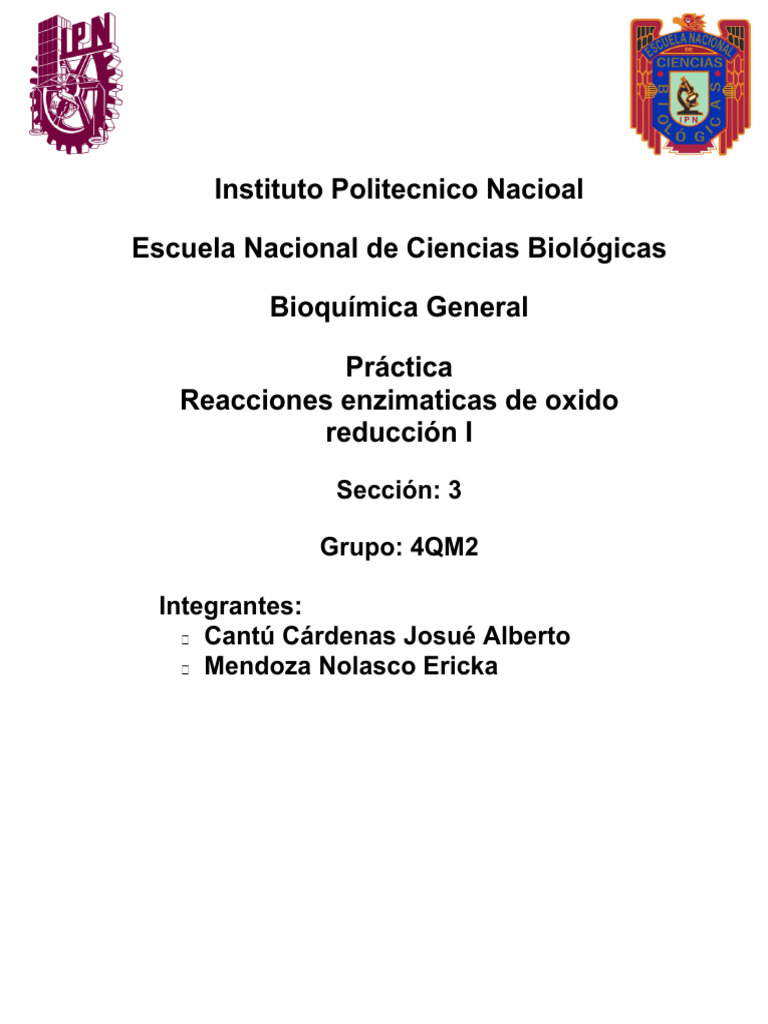 IPN

ESCUELA NACIONAL DE CIENCIAS BIOLÓGICAS IPN

Instituto Politecnico Nacioal

Escuela Nacional de Ciencias Biológicas

Bioquímica General

Práctica
Reacciones enzimaticas de oxido reducción I

Sección: 3

Grupo: 4QM2

Integrantes:
Cantú Cárdenas Josué Alberto
Mendoza Nolasco Ericka